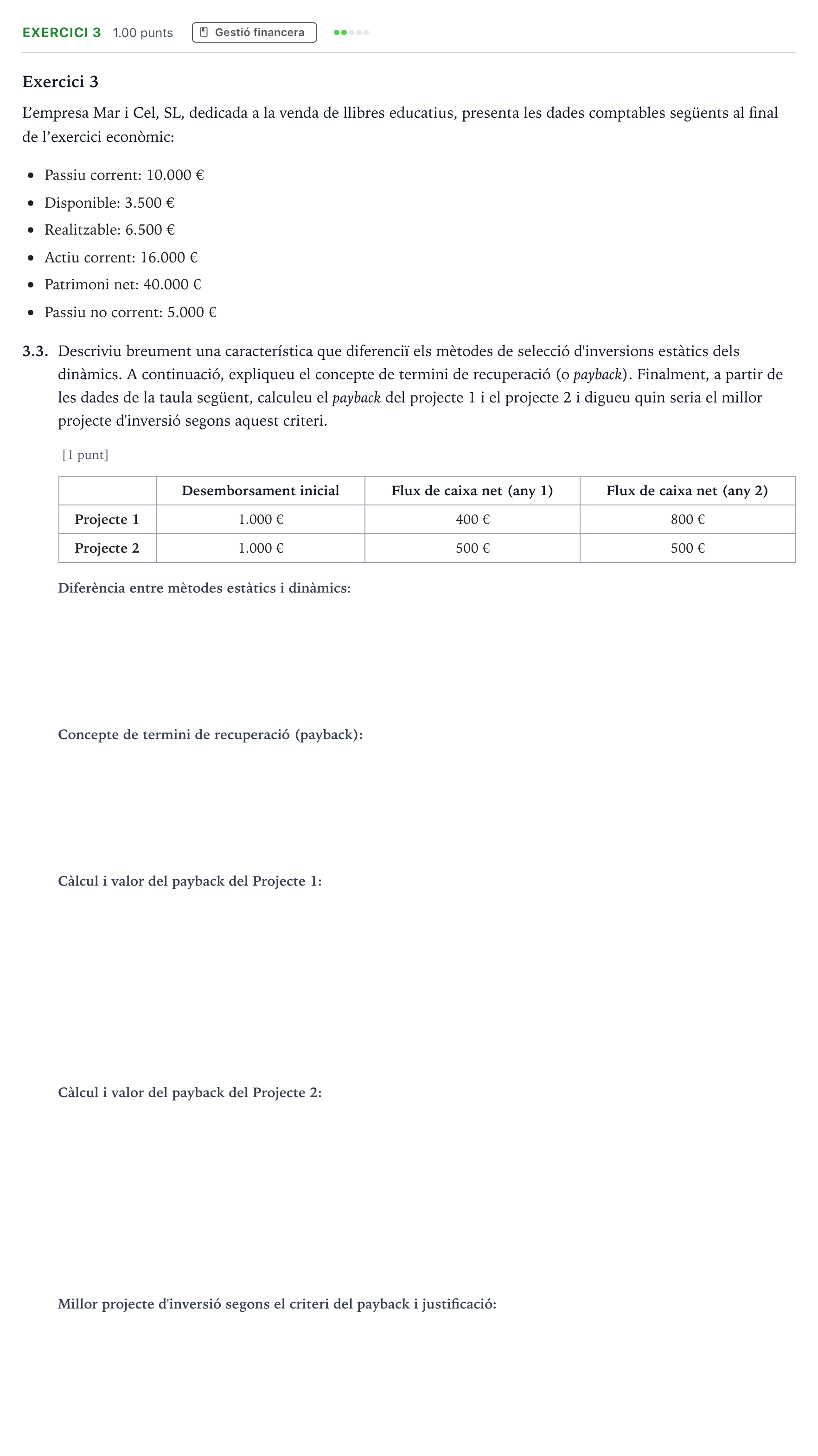 EXERCICI 3 1.00 punts Gestió financera

Exercici 3

L'empresa Mar i Cel, SL, dedicada a la venda de llibres educatius, presenta les dades comptables següents al final de l'exercici econòmic:

• Passiu corrent: 10.000 €
• Disponible: 3.500 €
• Realitzable: 6.500 €
• Actiu corrent: 16.000 €
• Patrimoni net: 40.000 €
• Passiu no corrent: 5.000 €

3.3. Descriviu breument una característica que diferenciï els mètodes de selecció d'inversions estàtics dels dinàmics. A continuació, expliqueu el concepte de termini de recuperació (o payback). Finalment, a partir de les dades de la taula següent, calculeu el payback del projecte 1 i el projecte 2 i digueu quin seria el millor projecte d'inversió segons aquest criteri.

[1 punt]

|  | Desemborsament inicial | Flux de caixa net (any 1) | Flux de caixa net (any 2) |
|---|---|---|---|
| Projecte 1 | 1.000 € | 400 € | 800 € |
| Projecte 2 | 1.000 € | 500 € | 500 € |

Diferència entre mètodes estàtics i dinàmics:

Concepte de termini de recuperació (payback):

Càlcul i valor del payback del Projecte 1:

Càlcul i valor del payback del Projecte 2:

Millor projecte d'inversió segons el criteri del payback i justificació: